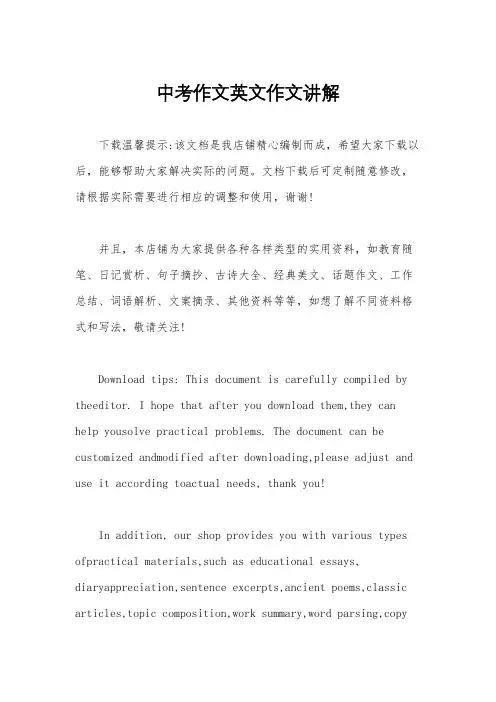 中考作文英文作文讲解

下载温馨提示:该文档是我店铺精心编制而成，希望大家下载以后，能够帮助大家解决实际的问题。文档下载后可定制随意修改，请根据实际需要进行相应的调整和使用，谢谢!

并且，本店铺为大家提供各种各样类型的实用资料，如教育随笔、日记赏析、句子摘抄、古诗大全、经典美文、话题作文、工作总结、词语解析、文案摘录、其他资料等等，如想了解不同资料格式和写法，敬请关注!

Download tips: This document is carefully compiled by theeditor. I hope that after you download them,they can help yousolve practical problems. The document can be customized andmodified after downloading,please adjust and use it according toactual needs, thank you!

In addition, our shop provides you with various types ofpractical materials,such as educational essays, diaryappreciation,sentence excerpts,ancient poems,classic articles,topic composition,work summary,word parsing,copy